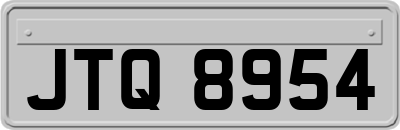 JTQ 8954